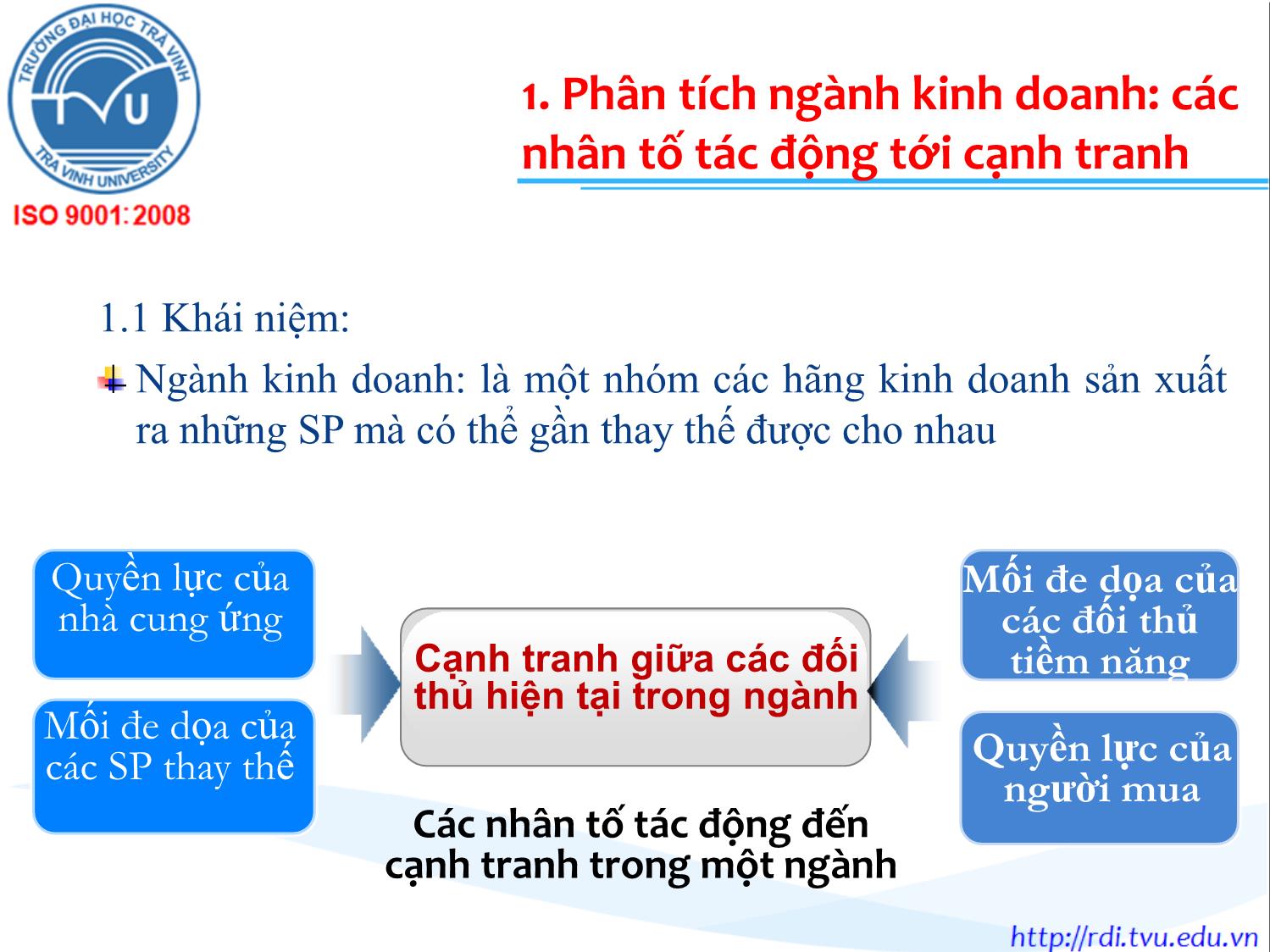 TRƯỜNG ĐẠI HỌC TRÀ VINH
TVU
TRA VINH UNIVERSITY
ISO 9001:2008

1. Phân tích ngành kinh doanh: các nhân tố tác động tới cạnh tranh

1.1 Khái niệm:

Ngành kinh doanh: là một nhóm các hãng kinh doanh sản xuất ra những SP mà có thể gần thay thế được cho nhau

Quyền lực của nhà cung ứng

Mối đe dọa của các SP thay thế

Cạnh tranh giữa các đối thủ hiện tại trong ngành

Mối đe dọa của các đối thủ tiềm năng

Quyền lực của người mua

Các nhân tố tác động đến cạnh tranh trong một ngành

http://rdi.tvu.edu.vn